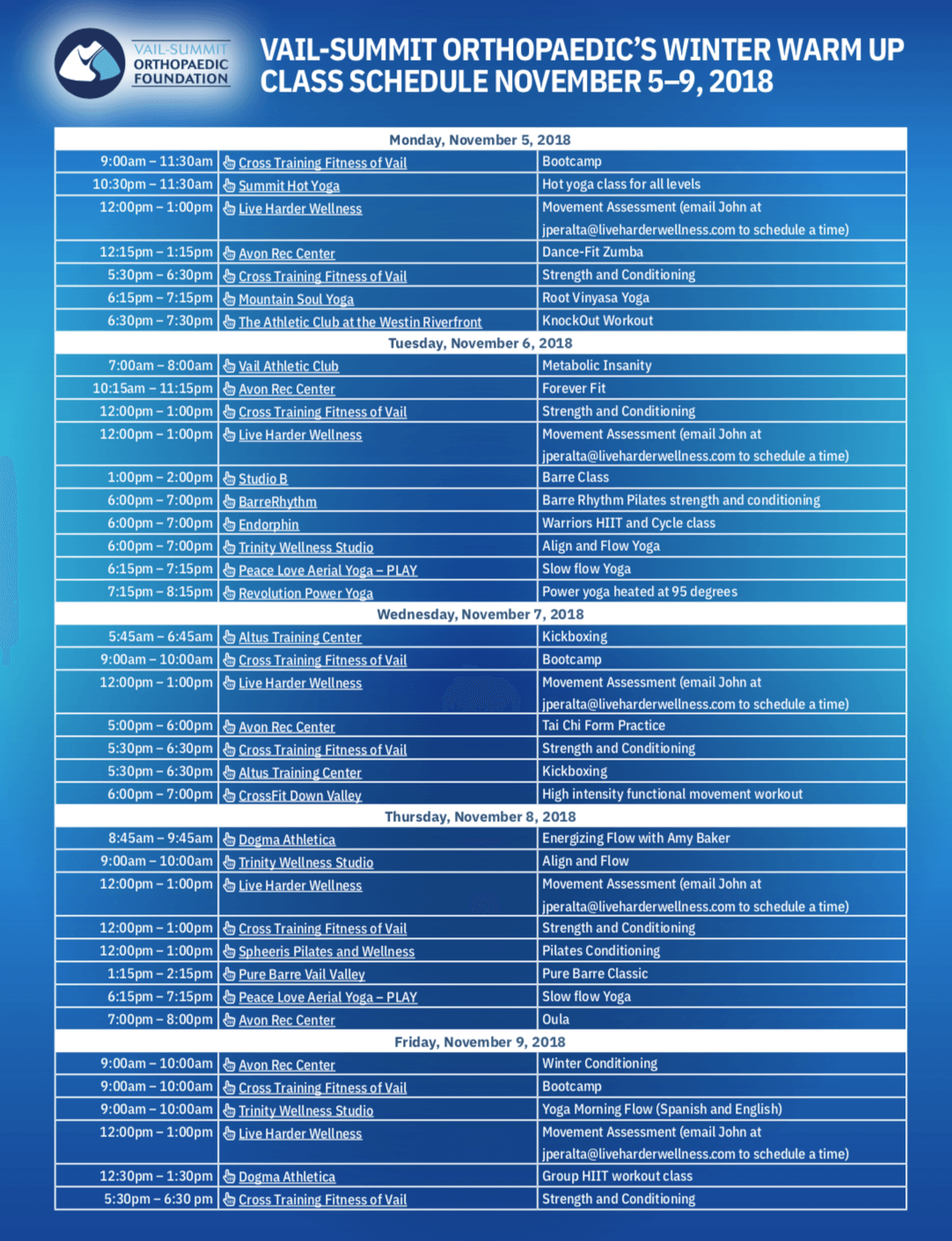 VAIL-SUMMIT ORTHOPAEDIC FOUNDATION

VAIL-SUMMIT ORTHOPAEDIC'S WINTER WARM UP CLASS SCHEDULE NOVEMBER 5–9, 2018

| Monday, November 5, 2018 | | |
|---|---|---|
| 9:00am – 11:30am | Cross Training Fitness of Vail | Bootcamp |
| 10:30pm – 11:30am | Summit Hot Yoga | Hot yoga class for all levels |
| 12:00pm – 1:00pm | Live Harder Wellness | Movement Assessment (email John at jperalta@liveharderwellness.com to schedule a time) |
| 12:15pm – 1:15pm | Avon Rec Center | Dance-Fit Zumba |
| 5:30pm – 6:30pm | Cross Training Fitness of Vail | Strength and Conditioning |
| 6:15pm – 7:15pm | Mountain Soul Yoga | Root Vinyasa Yoga |
| 6:30pm – 7:30pm | The Athletic Club at the Westin Riverfront | KnockOut Workout |
| Tuesday, November 6, 2018 | | |
| 7:00am – 8:00am | Vail Athletic Club | Metabolic Insanity |
| 10:15am – 11:15pm | Avon Rec Center | Forever Fit |
| 12:00pm – 1:00pm | Cross Training Fitness of Vail | Strength and Conditioning |
| 12:00pm – 1:00pm | Live Harder Wellness | Movement Assessment (email John at jperalta@liveharderwellness.com to schedule a time) |
| 1:00pm – 2:00pm | Studio B | Barre Class |
| 6:00pm – 7:00pm | BarreRhythm | Barre Rhythm Pilates strength and conditioning |
| 6:00pm – 7:00pm | Endorphin | Warriors HIIT and Cycle class |
| 6:00pm – 7:00pm | Trinity Wellness Studio | Align and Flow Yoga |
| 6:15pm – 7:15pm | Peace Love Aerial Yoga – PLAY | Slow flow Yoga |
| 7:15pm – 8:15pm | Revolution Power Yoga | Power yoga heated at 95 degrees |
| Wednesday, November 7, 2018 | | |
| 5:45am – 6:45am | Altus Training Center | Kickboxing |
| 9:00am – 10:00am | Cross Training Fitness of Vail | Bootcamp |
| 12:00pm – 1:00pm | Live Harder Wellness | Movement Assessment (email John at jperalta@liveharderwellness.com to schedule a time) |
| 5:00pm – 6:00pm | Avon Rec Center | Tai Chi Form Practice |
| 5:30pm – 6:30pm | Cross Training Fitness of Vail | Strength and Conditioning |
| 5:30pm – 6:30pm | Altus Training Center | Kickboxing |
| 6:00pm – 7:00pm | CrossFit Down Valley | High intensity functional movement workout |
| Thursday, November 8, 2018 | | |
| 8:45am – 9:45am | Dogma Athletica | Energizing Flow with Amy Baker |
| 9:00am – 10:00am | Trinity Wellness Studio | Align and Flow |
| 12:00pm – 1:00pm | Live Harder Wellness | Movement Assessment (email John at jperalta@liveharderwellness.com to schedule a time) |
| 12:00pm – 1:00pm | Cross Training Fitness of Vail | Strength and Conditioning |
| 12:00pm – 1:00pm | Spheeris Pilates and Wellness | Pilates Conditioning |
| 1:15pm – 2:15pm | Pure Barre Vail Valley | Pure Barre Classic |
| 6:15pm – 7:15pm | Peace Love Aerial Yoga – PLAY | Slow flow Yoga |
| 7:00pm – 8:00pm | Avon Rec Center | Oula |
| Friday, November 9, 2018 | | |
| 9:00am – 10:00am | Avon Rec Center | Winter Conditioning |
| 9:00am – 10:00am | Cross Training Fitness of Vail | Bootcamp |
| 9:00am – 10:00am | Trinity Wellness Studio | Yoga Morning Flow (Spanish and English) |
| 12:00pm – 1:00pm | Live Harder Wellness | Movement Assessment (email John at jperalta@liveharderwellness.com to schedule a time) |
| 12:30pm – 1:30pm | Dogma Athletica | Group HIIT workout class |
| 5:30pm – 6:30 pm | Cross Training Fitness of Vail | Strength and Conditioning |